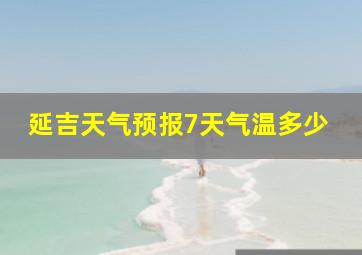 延吉天气预报7天气温多少